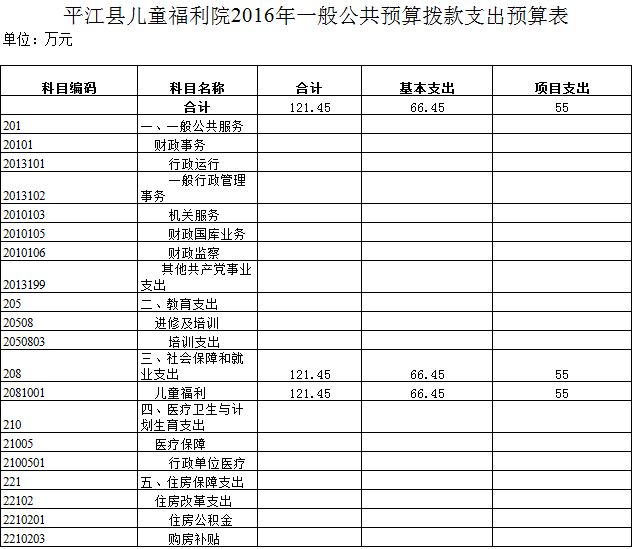 平江县儿童福利院2016年一般公共预算拨款支出预算表

单位：万元

| 科目编码 | 科目名称 | 合计 | 基本支出 | 项目支出 |
|---|---|---|---|---|
| | 合计 | 121.45 | 66.45 | 55 |
| 201 | 一、一般公共服务 | | | |
| 20101 | 财政事务 | | | |
| 2013101 | 行政运行 | | | |
| 2013102 | 一般行政管理事务 | | | |
| 2010103 | 机关服务 | | | |
| 2010105 | 财政国库业务 | | | |
| 2010106 | 财政监察 | | | |
| 2013199 | 其他共产党事业支出 | | | |
| 205 | 二、教育支出 | | | |
| 20508 | 进修及培训 | | | |
| 2050803 | 培训支出 | | | |
| 208 | 三、社会保障和就业支出 | 121.45 | 66.45 | 55 |
| 2081001 | 儿童福利 | 121.45 | 66.45 | 55 |
| 210 | 四、医疗卫生与计划生育支出 | | | |
| 21005 | 医疗保障 | | | |
| 2100501 | 行政单位医疗 | | | |
| 221 | 五、住房保障支出 | | | |
| 22102 | 住房改革支出 | | | |
| 2210201 | 住房公积金 | | | |
| 2210203 | 购房补贴 | | | |